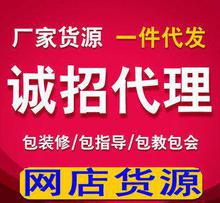 厂家货源 一件代发

诚招代理

包装修/包指导/包教包会

网店货源